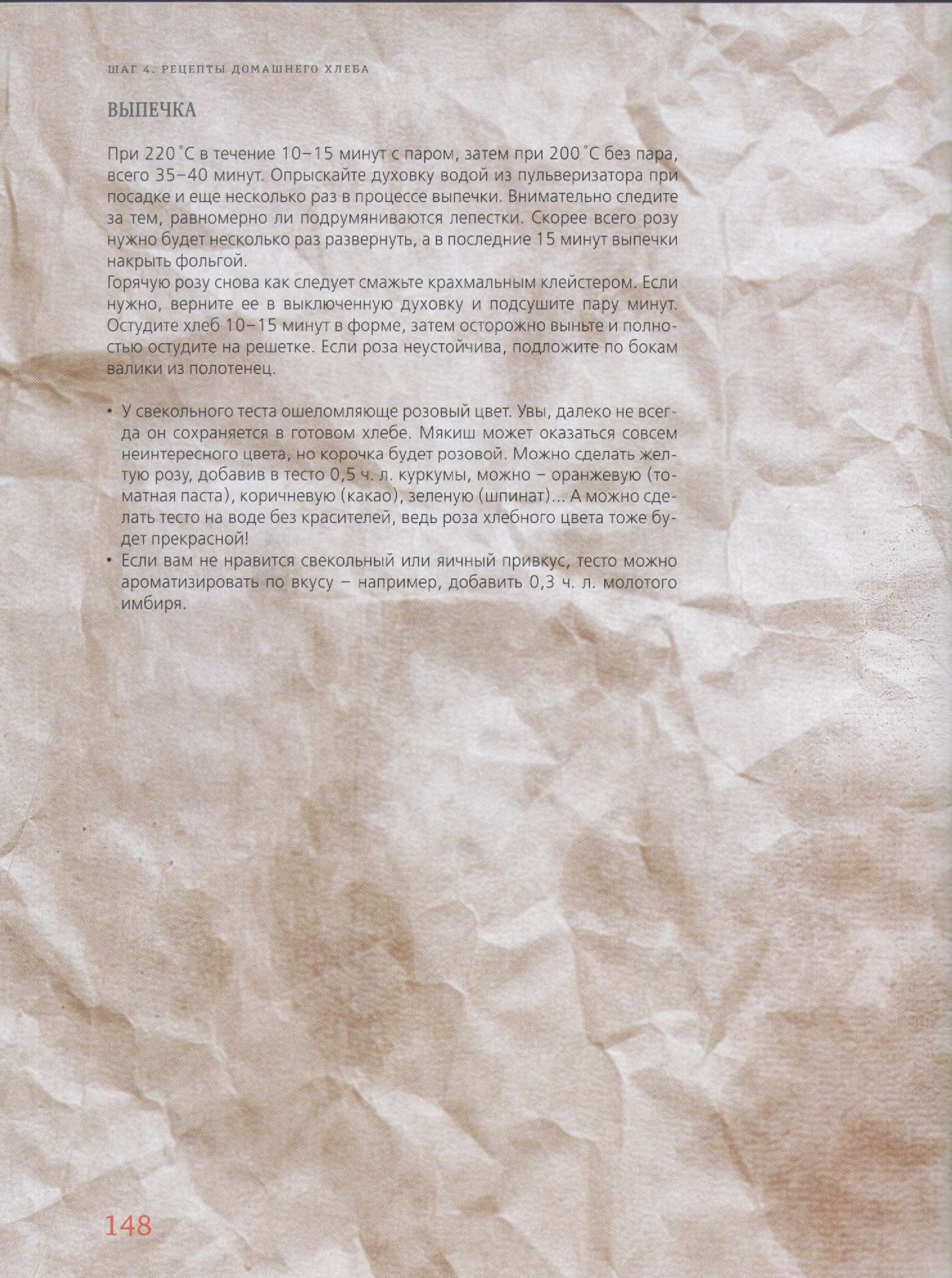 ШАГ 4. РЕЦЕПТЫ ДОМАШНЕГО ХЛЕБА

ВЫПЕЧКА

При 220 °С в течение 10–15 минут с паром, затем при 200 °С без пара, всего 35–40 минут. Опрыскайте духовку водой из пульверизатора при посадке и еще несколько раз в процессе выпечки. Внимательно следите за тем, равномерно ли подрумяниваются лепестки. Скорее всего розу нужно будет несколько раз развернуть, а в последние 15 минут выпечки накрыть фольгой.
Горячую розу снова как следует смажьте крахмальным клейстером. Если нужно, верните ее в выключенную духовку и подсушите пару минут. Остудите хлеб 10–15 минут в форме, затем осторожно выньте и полностью остудите на решетке. Если роза неустойчива, подложите по бокам валики из полотенец.

• У свекольного теста ошеломляюще розовый цвет. Увы, далеко не всегда он сохраняется в готовом хлебе. Мякиш может оказаться совсем неинтересного цвета, но корочка будет розовой. Можно сделать желтую розу, добавив в тесто 0,5 ч. л. куркумы, можно – оранжевую (томатная паста), коричневую (какао), зеленую (шпинат)... А можно сделать тесто на воде без красителей, ведь роза хлебного цвета тоже будет прекрасной!
• Если вам не нравится свекольный или яичный привкус, тесто можно ароматизировать по вкусу – например, добавить 0,3 ч. л. молотого имбиря.

148